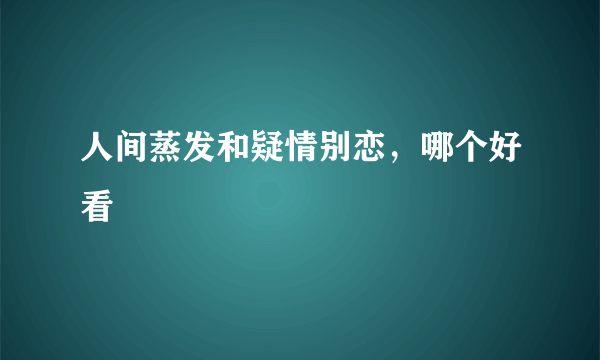 人间蒸发和疑情别恋，哪个好看